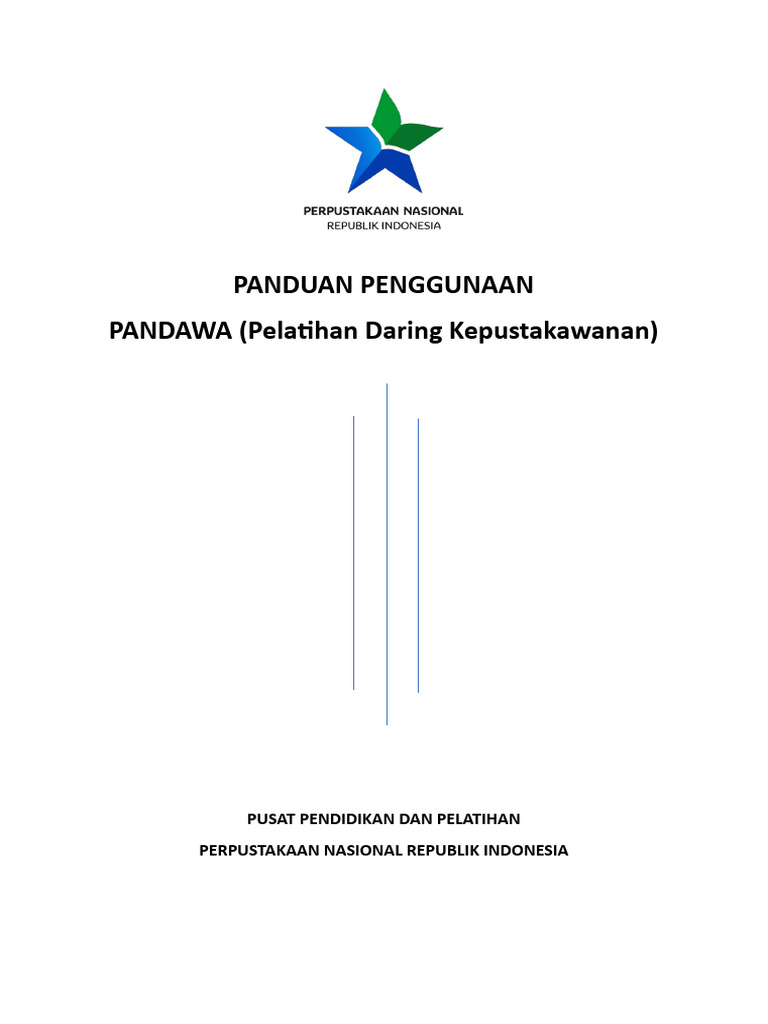 PERPUSTAKAAN NASIONAL
REPUBLIK INDONESIA

PANDUAN PENGGUNAAN

PANDAWA (Pelatihan Daring Kepustakawanan)

PUSAT PENDIDIKAN DAN PELATIHAN

PERPUSTAKAAN NASIONAL REPUBLIK INDONESIA